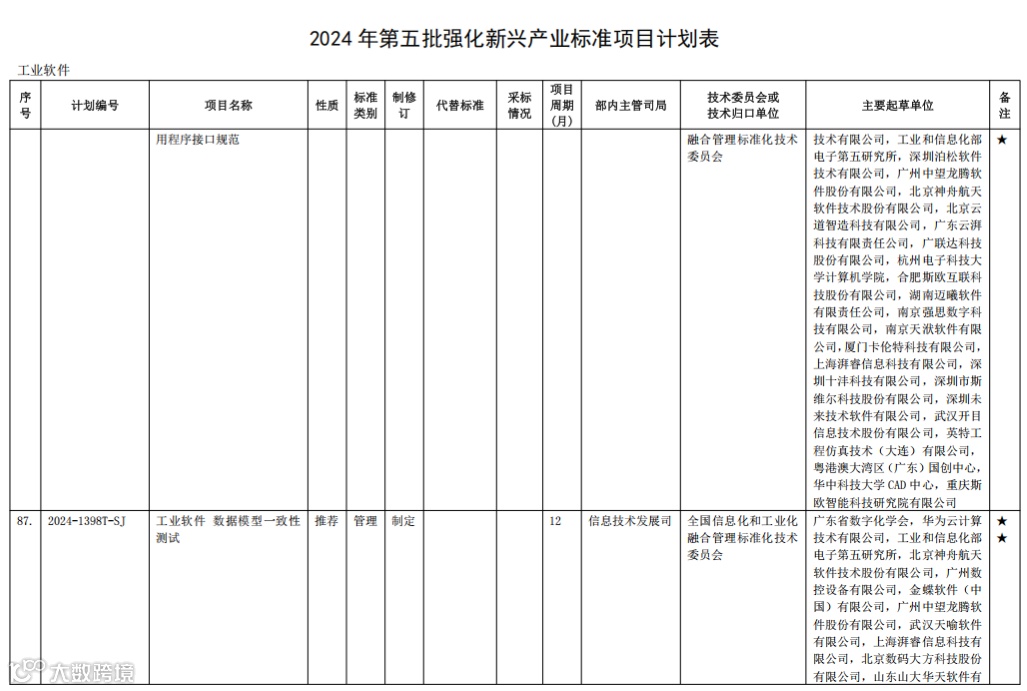 2024 年第五批强化新兴产业标准项目计划表

工业软件

| 序号 | 计划编号 | 项目名称 | 性质 | 标准类别 | 制修订 | 代替标准 | 采标情况 | 项目周期（月） | 部内主管司局 | 技术委员会或技术归口单位 | 主要起草单位 | 备注 |
|---|---|---|---|---|---|---|---|---|---|---|---|---|
| | | 用程序接口规范 | | | | | | | | 融合管理标准化技术委员会 | 技术有限公司，工业和信息化部电子第五研究所，深圳泊松软件技术有限公司，广州中望龙腾软件股份有限公司，北京神舟航天软件技术股份有限公司，北京云道智造科技有限公司，广东云湃科技有限责任公司，广联达科技股份有限公司，杭州电子科技大学计算机学院，合肥斯欧互联科技股份有限公司，湖南迈曦软件有限责任公司，南京强思数字科技有限公司，南京天洑软件有限公司，厦门卡伦特科技有限公司，上海湃睿信息科技有限公司，深圳十沣科技有限公司，深圳市斯维尔科技股份有限公司，深圳未来技术软件有限公司，武汉开目信息技术股份有限公司，英特工程仿真技术（大连）有限公司，粤港澳大湾区（广东）国创中心，华中科技大学 CAD 中心，重庆斯欧智能科技研究院有限公司 | ★ |
| 87. | 2024-1398T-SJ | 工业软件 数据模型一致性测试 | 推荐 | 管理 | 制定 | | | 12 | 信息技术发展司 | 全国信息化和工业化融合管理标准化技术委员会 | 广东省数字化学会，华为云计算技术有限公司，工业和信息化部电子第五研究所，北京神舟航天软件技术股份有限公司，广州数控设备有限公司，金蝶软件（中国）有限公司，广州中望龙腾软件股份有限公司，武汉天喻软件有限公司，上海湃睿信息科技有限公司，北京数码大方科技股份有限公司，山东山大华天软件有 | ★★ |

大数跨境